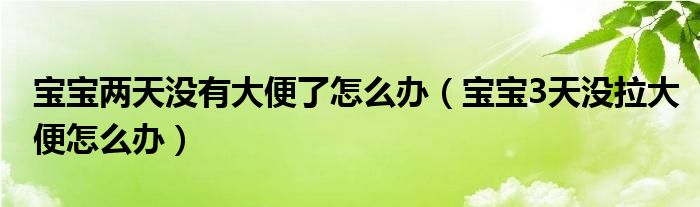 宝宝两天没有大便了怎么办（宝宝3天没拉大便怎么办）